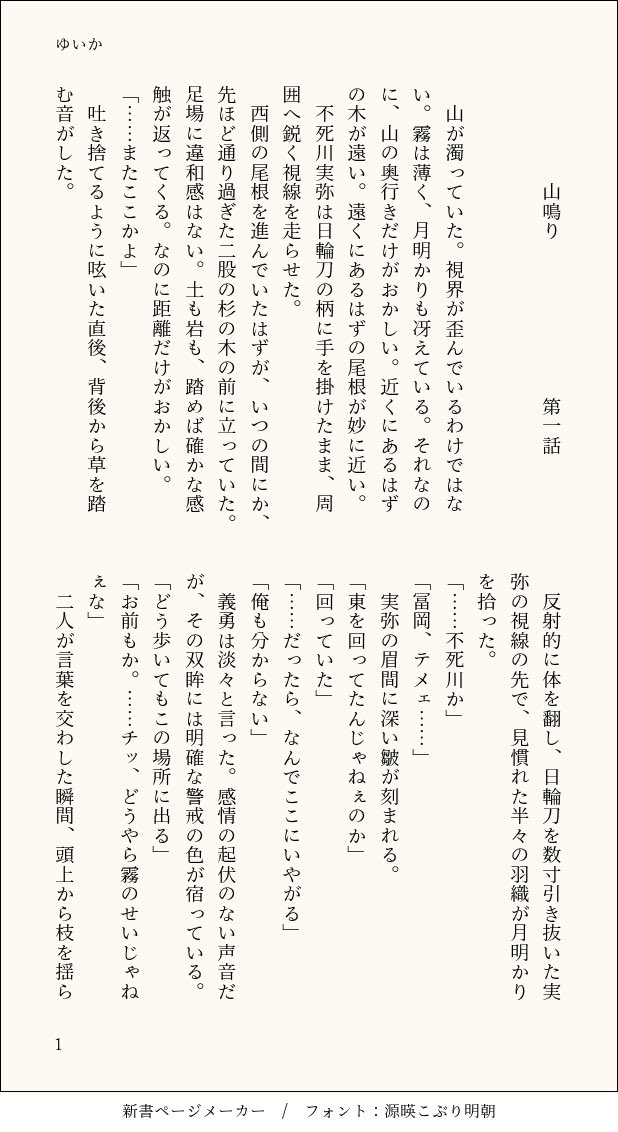 ゆいか

山鳴り　　第一話

山が濁っていた。視界が歪んでいるわけではない。霧は薄く、月明かりも冴えている。それなのに、山の奥行きだけがおかしい。近くにあるはずの木が遠い。遠くにあるはずの尾根が妙に近い。

不死川実弥は日輪刀の柄に手を掛けたまま、周囲へ鋭く視線を走らせた。

西側の尾根を進んでいたはずが、いつの間にか、先ほど通り過ぎた二股の杉の木の前に立っていた。足場に違和感はない。土も岩も、踏めば確かな感触が返ってくる。なのに距離だけがおかしい。

「……またここかよ」

吐き捨てるように呟いた直後、背後から草を踏む音がした。

反射的に体を翻し、日輪刀を数寸引き抜いた実弥の視線の先で、見慣れた半々の羽織が月明かりを拾った。

「……不死川か」

「冨岡、テメェ……」

実弥の眉間に深い皺が刻まれる。

「東を回ってたんじゃねぇのか」

「回っていた」

「……だったら、なんでここにいやがる」

「俺も分からない」

義勇は淡々と言った。感情の起伏のない声音だが、その双眸には明確な警戒の色が宿っている。

「どう歩いてもこの場所に出る」

「お前もか。……チッ、どうやら霧のせいじゃねぇな」

二人が言葉を交わした瞬間、頭上から枝を揺ら

1

新書ページメーカー　/　フォント：源暎こぶり明朝